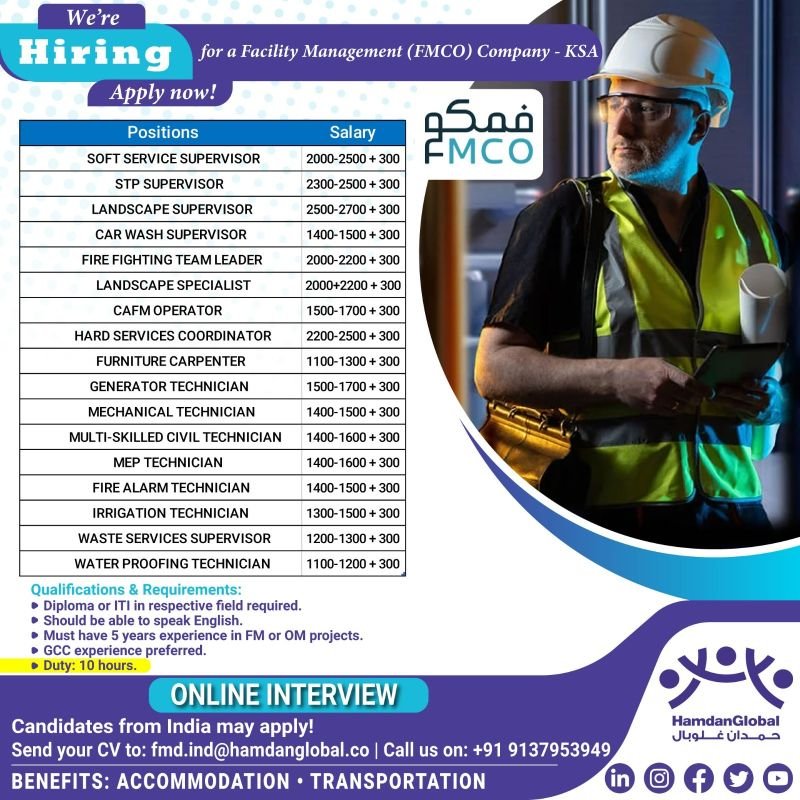 We're
Hiring
Apply now!

for a Facility Management (FMCO) Company - KSA

فمكو
FMCO

| Positions | Salary |
|---|---|
| SOFT SERVICE SUPERVISOR | 2000-2500 + 300 |
| STP SUPERVISOR | 2300-2500 + 300 |
| LANDSCAPE SUPERVISOR | 2500-2700 + 300 |
| CAR WASH SUPERVISOR | 1400-1500 + 300 |
| FIRE FIGHTING TEAM LEADER | 2000-2200 + 300 |
| LANDSCAPE SPECIALIST | 2000+2200 + 300 |
| CAFM OPERATOR | 1500-1700 + 300 |
| HARD SERVICES COORDINATOR | 2200-2500 + 300 |
| FURNITURE CARPENTER | 1100-1300 + 300 |
| GENERATOR TECHNICIAN | 1500-1700 + 300 |
| MECHANICAL TECHNICIAN | 1400-1500 + 300 |
| MULTI-SKILLED CIVIL TECHNICIAN | 1400-1600 + 300 |
| MEP TECHNICIAN | 1400-1600 + 300 |
| FIRE ALARM TECHNICIAN | 1400-1500 + 300 |
| IRRIGATION TECHNICIAN | 1300-1500 + 300 |
| WASTE SERVICES SUPERVISOR | 1200-1300 + 300 |
| WATER PROOFING TECHNICIAN | 1100-1200 + 300 |

Qualifications & Requirements:
• Diploma or ITI in respective field required.
• Should be able to speak English.
• Must have 5 years experience in FM or OM projects.
• GCC experience preferred.
• Duty: 10 hours.

ONLINE INTERVIEW

Candidates from India may apply!
Send your CV to: fmd.ind@hamdanglobal.co | Call us on: +91 9137953949

BENEFITS: ACCOMMODATION • TRANSPORTATION

HamdanGlobal
حمدان غلوبال